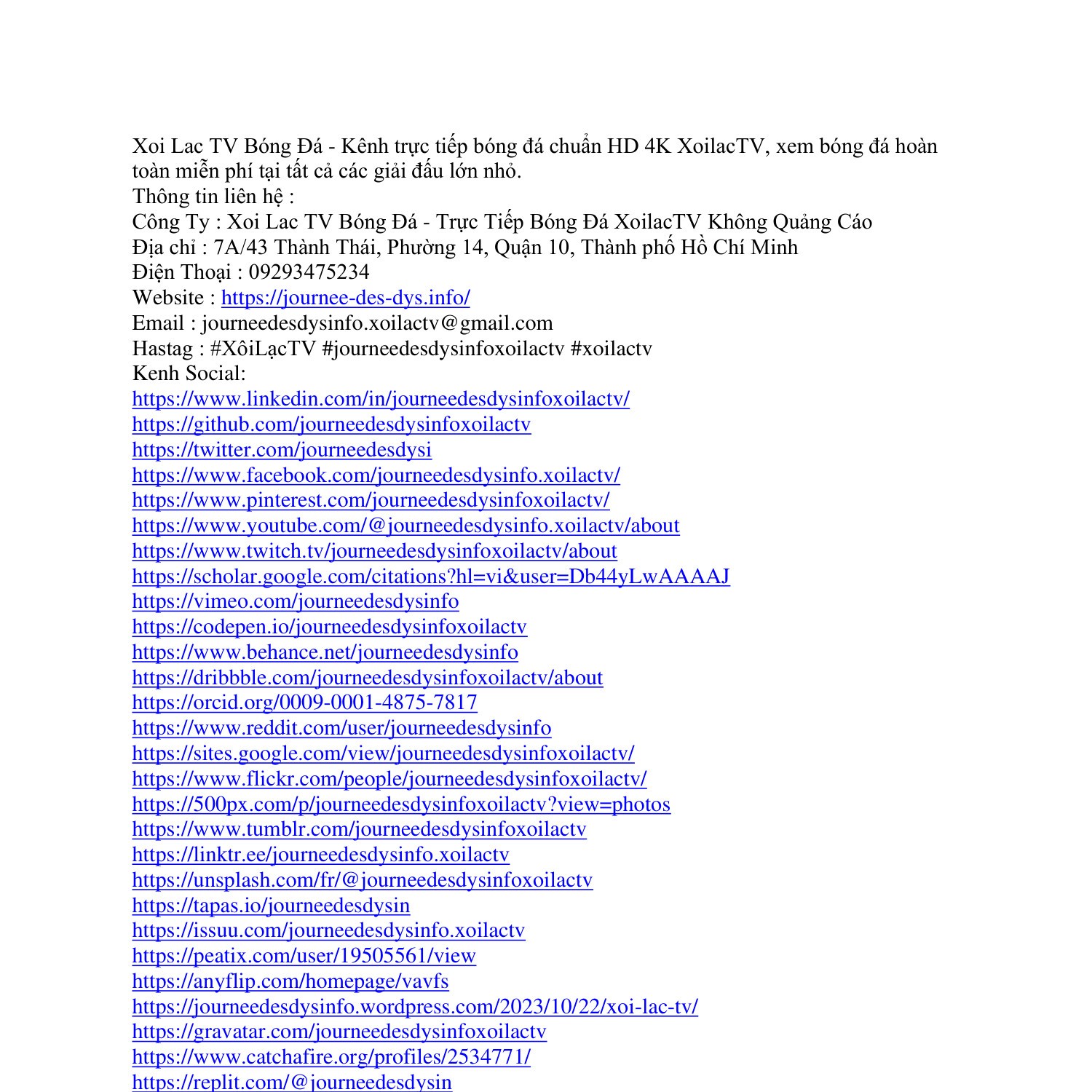 Xoi Lac TV Bóng Đá - Kênh trực tiếp bóng đá chuẩn HD 4K XoilacTV, xem bóng đá hoàn toàn miễn phí tại tất cả các giải đấu lớn nhỏ.
Thông tin liên hệ :
Công Ty : Xoi Lac TV Bóng Đá - Trực Tiếp Bóng Đá XoilacTV Không Quảng Cáo
Địa chỉ : 7A/43 Thành Thái, Phường 14, Quận 10, Thành phố Hồ Chí Minh
Điện Thoại : 09293475234
Website : https://journee-des-dys.info/
Email : journeedesdysinfo.xoilactv@gmail.com
Hastag : #XôiLạcTV #journeedesdysinfoxoilactv #xoilactv
Kenh Social:
https://www.linkedin.com/in/journeedesdysinfoxoilactv/
https://github.com/journeedesdysinfoxoilactv
https://twitter.com/journeedesdysi
https://www.facebook.com/journeedesdysinfo.xoilactv/
https://www.pinterest.com/journeedesdysinfoxoilactv/
https://www.youtube.com/@journeedesdysinfo.xoilactv/about
https://www.twitch.tv/journeedesdysinfoxoilactv/about
https://scholar.google.com/citations?hl=vi&user=Db44yLwAAAAJ
https://vimeo.com/journeedesdysinfo
https://codepen.io/journeedesdysinfoxoilactv
https://www.behance.net/journeedesdysinfo
https://dribbble.com/journeedesdysinfoxoilactv/about
https://orcid.org/0009-0001-4875-7817
https://www.reddit.com/user/journeedesdysinfo
https://sites.google.com/view/journeedesdysinfoxoilactv/
https://www.flickr.com/people/journeedesdysinfoxoilactv/
https://500px.com/p/journeedesdysinfoxoilactv?view=photos
https://www.tumblr.com/journeedesdysinfoxoilactv
https://linktr.ee/journeedesdysinfo.xoilactv
https://unsplash.com/fr/@journeedesdysinfoxoilactv
https://tapas.io/journeedesdysin
https://issuu.com/journeedesdysinfo.xoilactv
https://peatix.com/user/19505561/view
https://anyflip.com/homepage/vavfs
https://journeedesdysinfo.wordpress.com/2023/10/22/xoi-lac-tv/
https://gravatar.com/journeedesdysinfoxoilactv
https://www.catchafire.org/profiles/2534771/
https://replit.com/@journeedesdysin